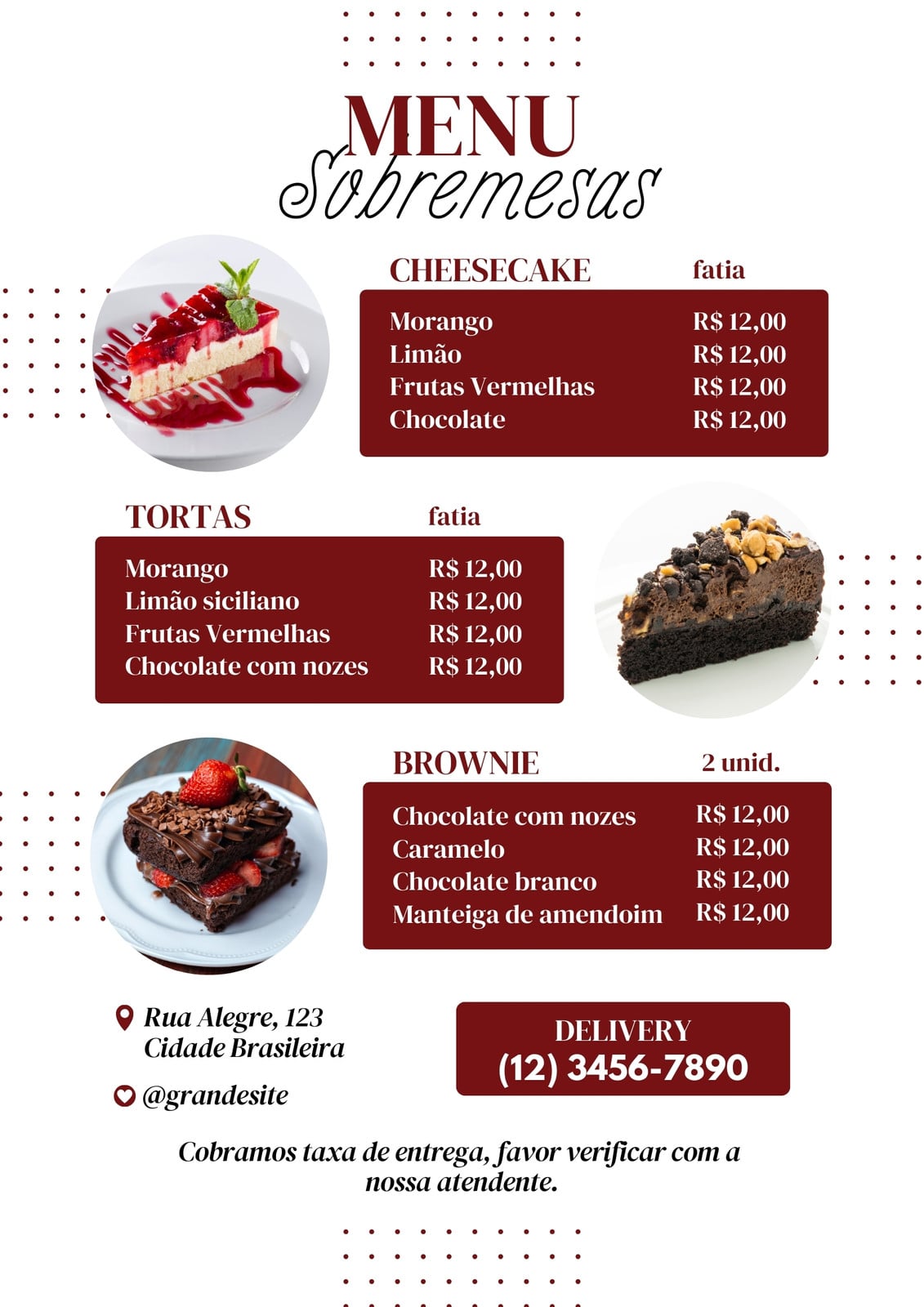 MENU
Sobremesas

CHEESECAKE fatia

Morango R$ 12,00
Limão R$ 12,00
Frutas Vermelhas R$ 12,00
Chocolate R$ 12,00

TORTAS fatia

Morango R$ 12,00
Limão siciliano R$ 12,00
Frutas Vermelhas R$ 12,00
Chocolate com nozes R$ 12,00

BROWNIE 2 unid.

Chocolate com nozes R$ 12,00
Caramelo R$ 12,00
Chocolate branco R$ 12,00
Manteiga de amendoim R$ 12,00

Rua Alegre, 123
Cidade Brasileira

@grandesite

DELIVERY
(12) 3456-7890

Cobramos taxa de entrega, favor verificar com a nossa atendente.